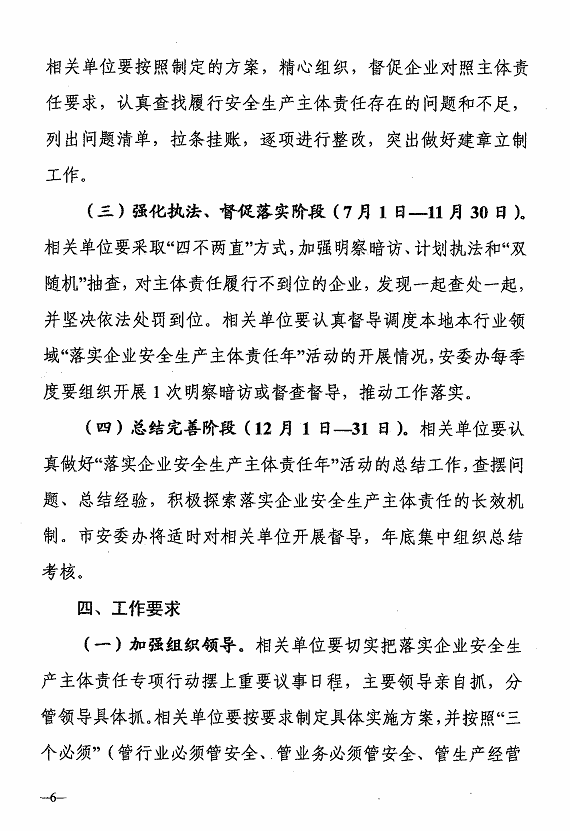 相关单位要按照制定的方案，精心组织，督促企业对照主体责任要求，认真查找履行安全生产主体责任存在的问题和不足，列出问题清单，拉条挂账，逐项进行整改，突出做好建章立制工作。

（三）强化执法、督促落实阶段（7月1日—11月30日）。相关单位要采取“四不两直”方式，加强明察暗访、计划执法和“双随机”抽查，对主体责任履行不到位的企业，发现一起查处一起，并坚决依法处罚到位。相关单位要认真督导调度本地本行业领域“落实企业安全生产主体责任年”活动的开展情况，安委办每季度要组织开展1次明察暗访或督查督导，推动工作落实。

（四）总结完善阶段（12月1日—31日）。相关单位要认真做好“落实企业安全生产主体责任年”活动的总结工作，查摆问题、总结经验，积极探索落实企业安全生产主体责任的长效机制。市安委办将适时对相关单位开展督导，年底集中组织总结考核。

四、工作要求

（一）加强组织领导。相关单位要切实把落实企业安全生产主体责任专项行动摆上重要议事日程，主要领导亲自抓，分管领导具体抓。相关单位要按要求制定具体实施方案，并按照“三个必须”（管行业必须管安全、管业务必须管安全、管生产经营

—6—